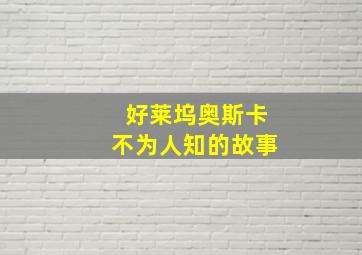 好莱坞奥斯卡
不为人知的故事